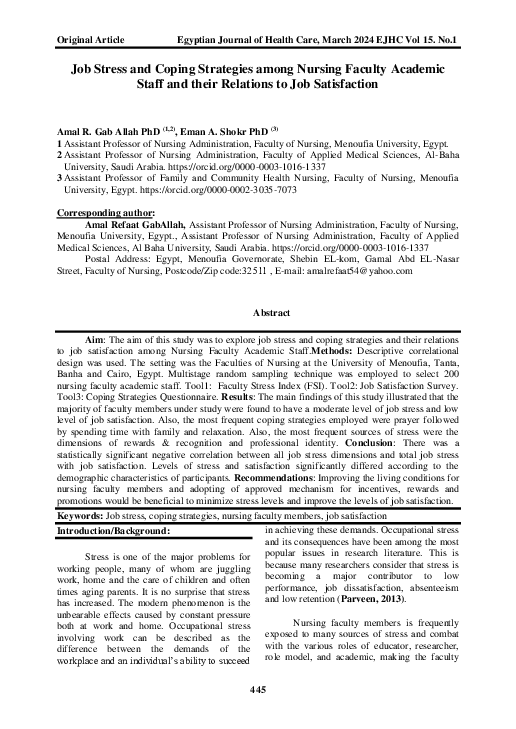 Original Article Egyptian Journal of Health Care, March 2024 EJHC Vol 15. No.1

Job Stress and Coping Strategies among Nursing Faculty Academic Staff and their Relations to Job Satisfaction

Amal R. Gab Allah PhD $^{(1,2)}$, Eman A. Shokr PhD $^{(3)}$
1 Assistant Professor of Nursing Administration, Faculty of Nursing, Menoufia University, Egypt.
2 Assistant Professor of Nursing Administration, Faculty of Applied Medical Sciences, Al-Baha University, Saudi Arabia. https://orcid.org/0000-0003-1016-1337
3 Assistant Professor of Family and Community Health Nursing, Faculty of Nursing, Menoufia University, Egypt. https://orcid.org/0000-0002-3035-7073

Corresponding author:
Amal Refaat GabAllah, Assistant Professor of Nursing Administration, Faculty of Nursing, Menoufia University, Egypt., Assistant Professor of Nursing Administration, Faculty of Applied Medical Sciences, Al Baha University, Saudi Arabia. https://orcid.org/0000-0003-1016-1337
Postal Address: Egypt, Menoufia Governorate, Shebin EL-kom, Gamal Abd EL-Nasar Street, Faculty of Nursing, Postcode/Zip code:32511 , E-mail: amalrefaat54@yahoo.com

Abstract

Aim: The aim of this study was to explore job stress and coping strategies and their relations to job satisfaction among Nursing Faculty Academic Staff.Methods: Descriptive correlational design was used. The setting was the Faculties of Nursing at the University of Menoufia, Tanta, Banha and Cairo, Egypt. Multistage random sampling technique was employed to select 200 nursing faculty academic staff. Tool1: Faculty Stress Index (FSI). Tool2: Job Satisfaction Survey. Tool3: Coping Strategies Questionnaire. Results: The main findings of this study illustrated that the majority of faculty members under study were found to have a moderate level of job stress and low level of job satisfaction. Also, the most frequent coping strategies employed were prayer followed by spending time with family and relaxation. Also, the most frequent sources of stress were the dimensions of rewards & recognition and professional identity. Conclusion: There was a statistically significant negative correlation between all job stress dimensions and total job stress with job satisfaction. Levels of stress and satisfaction significantly differed according to the demographic characteristics of participants. Recommendations: Improving the living conditions for nursing faculty members and adopting of approved mechanism for incentives, rewards and promotions would be beneficial to minimize stress levels and improve the levels of job satisfaction.

Keywords: Job stress, coping strategies, nursing faculty members, job satisfaction

Introduction/Background:

Stress is one of the major problems for working people, many of whom are juggling work, home and the care of children and often times aging parents. It is no surprise that stress has increased. The modern phenomenon is the unbearable effects caused by constant pressure both at work and home. Occupational stress involving work can be described as the difference between the demands of the workplace and an individual's ability to succeed in achieving these demands. Occupational stress and its consequences have been among the most popular issues in research literature. This is because many researchers consider that stress is becoming a major contributor to low performance, job dissatisfaction, absenteeism and low retention (Parveen, 2013).

Nursing faculty members is frequently exposed to many sources of stress and combat with the various roles of educator, researcher, role model, and academic, making the faculty

445